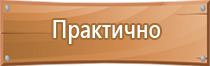 Практично